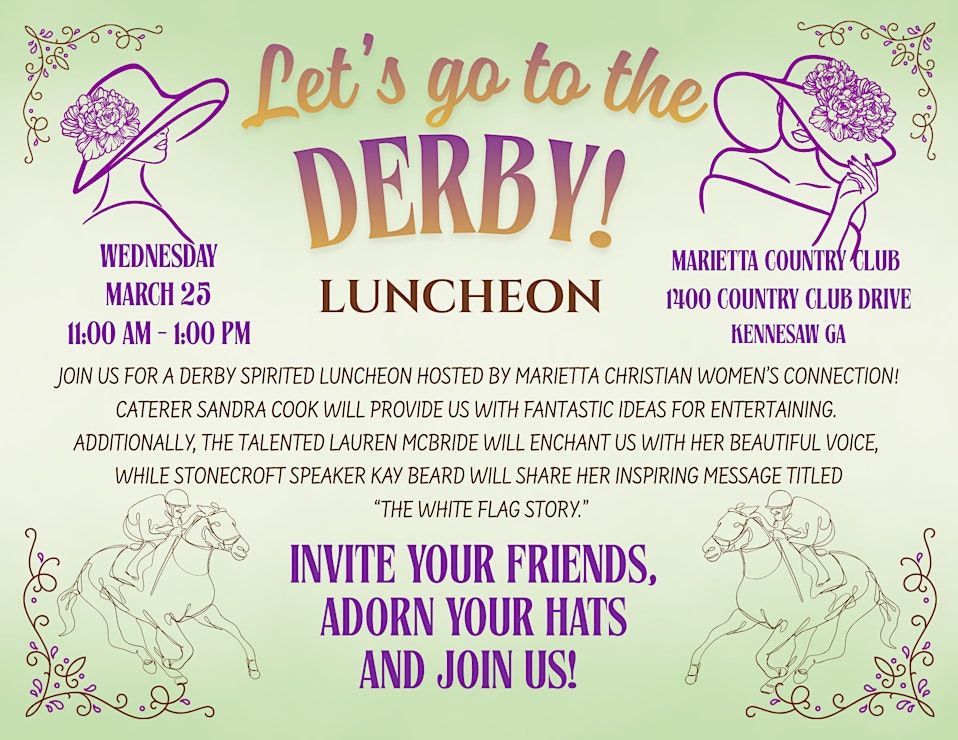 Let's go to the
DERBY!
LUNCHEON

WEDNESDAY
MARCH 25
11:00 AM - 1:00 PM

MARIETTA COUNTRY CLUB
1400 COUNTRY CLUB DRIVE
KENNESAW GA

JOIN US FOR A DERBY SPIRITED LUNCHEON HOSTED BY MARIETTA CHRISTIAN WOMEN'S CONNECTION! CATERER SANDRA COOK WILL PROVIDE US WITH FANTASTIC IDEAS FOR ENTERTAINING. ADDITIONALLY, THE TALENTED LAUREN MCBRIDE WILL ENCHANT US WITH HER BEAUTIFUL VOICE, WHILE STONECROFT SPEAKER KAY BEARD WILL SHARE HER INSPIRING MESSAGE TITLED "THE WHITE FLAG STORY."

INVITE YOUR FRIENDS,
ADORN YOUR HATS
AND JOIN US!